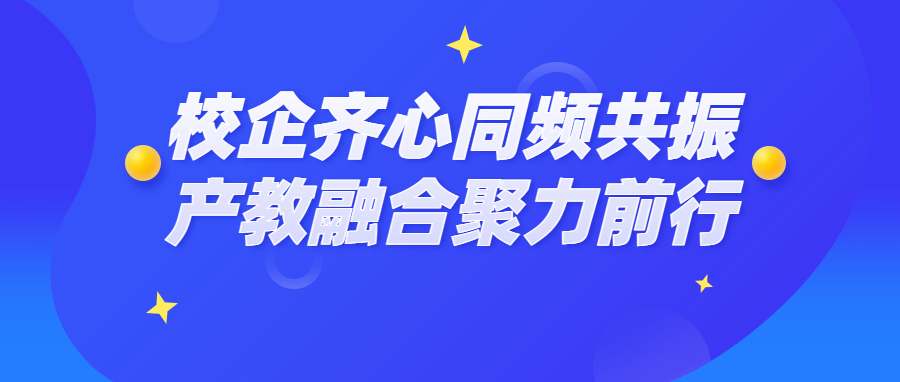 校企齐心同频共振
产教融合聚力前行